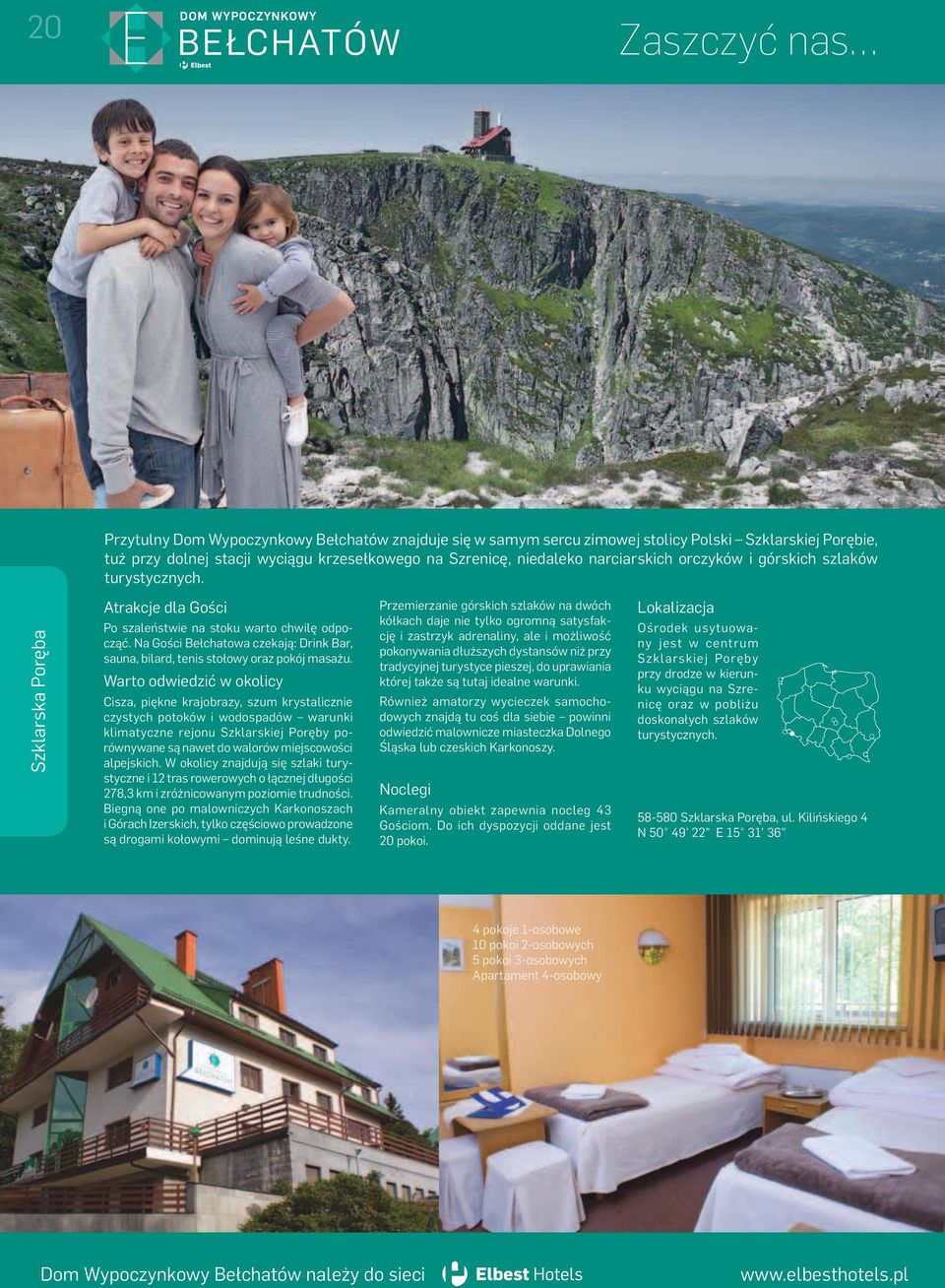 20

DOM WYPOCZYNKOWY
BEŁCHATÓW
Elbest

Zaszczyć nas...

Przytulny Dom Wypoczynkowy Bełchatów znajduje się w samym sercu zimowej stolicy Polski – Szklarskiej Porębie, tuż przy dolnej stacji wyciągu krzesełkowego na Szrenicę, niedaleko narciarskich orczyków i górskich szlaków turystycznych.

Szklarska Poręba

Atrakcje dla Gości

Po szaleństwie na stoku warto chwilę odpocząć. Na Gości Bełchatowa czekają: Drink Bar, sauna, bilard, tenis stołowy oraz pokój masażu.

Warto odwiedzić w okolicy

Cisza, piękne krajobrazy, szum krystalicznie czystych potoków i wodospadów – warunki klimatyczne rejonu Szklarskiej Poręby porównywane są nawet do walorów miejscowości alpejskich. W okolicy znajdują się szlaki turystyczne i 12 tras rowerowych o łącznej długości 278,3 km i zróżnicowanym poziomie trudności. Biegną one po malowniczych Karkonoszach i Górach Izerskich, tylko częściowo prowadzone są drogami kołowymi – dominują leśne dukty.

Przemierzanie górskich szlaków na dwóch kółkach daje nie tylko ogromną satysfakcję i zastrzyk adrenaliny, ale i możliwość pokonywania dłuższych dystansów niż przy tradycyjnej turystyce pieszej, do uprawiania której także są tutaj idealne warunki.

Również amatorzy wycieczek samochodowych znajdą tu coś dla siebie – powinni odwiedzić malownicze miasteczka Dolnego Śląska lub czeskich Karkonoszy.

Noclegi

Kameralny obiekt zapewnia nocleg 43 Gościom. Do ich dyspozycji oddane jest 20 pokoi.

Lokalizacja

Ośrodek usytuowany jest w centrum Szklarskiej Poręby przy drodze w kierunku wyciągu na Szrenicę oraz w pobliżu doskonałych szlaków turystycznych.

58-580 Szklarska Poręba, ul. Kilińskiego 4
N 50° 49' 22" E 15° 31' 36"

4 pokoje 1-osobowe
10 pokoi 2-osobowych
5 pokoi 3-osobowych
Apartament 4-osobowy

BEŁCHATÓW

Dom Wypoczynkowy Bełchatów należy do sieci Elbest Hotels www.elbesthotels.pl